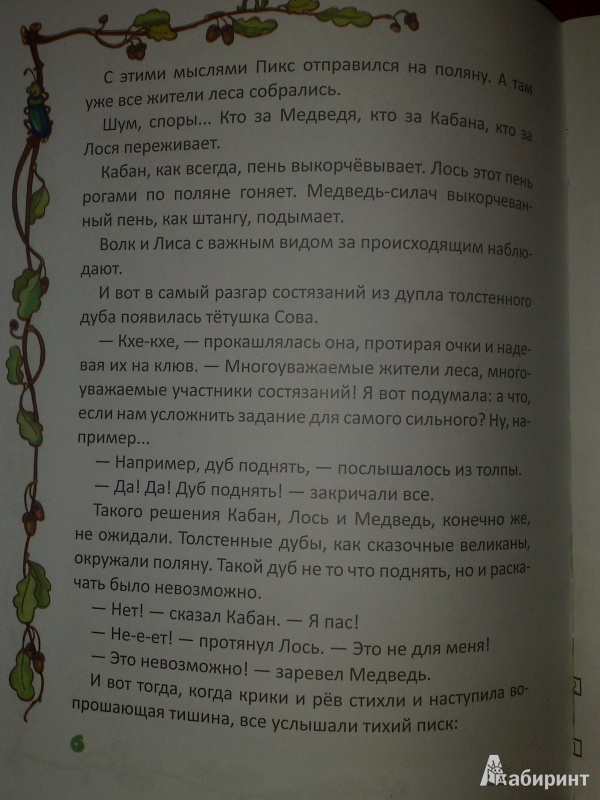 С этими мыслями Пикс отправился на поляну. А там уже все жители леса собрались.

Шум, споры... Кто за Медведя, кто за Кабана, кто за Лося переживает.

Кабан, как всегда, пень выкорчёвывает. Лось этот пень рогами по поляне гоняет. Медведь-силач выкорчеванный пень, как штангу, подымает.

Волк и Лиса с важным видом за происходящим наблюдают.

И вот в самый разгар состязаний из дупла толстенного дуба появилась тётушка Сова.

— Кхе-кхе, — прокашлялась она, протирая очки и надевая их на клюв. — Многоуважаемые жители леса, многоуважаемые участники состязаний! Я вот подумала: а что, если нам усложнить задание для самого сильного? Ну, например...

— Например, дуб поднять, — послышалось из толпы.

— Да! Да! Дуб поднять! — закричали все.

Такого решения Кабан, Лось и Медведь, конечно же, не ожидали. Толстенные дубы, как сказочные великаны, окружали поляну. Такой дуб не то что поднять, но и раскачать было невозможно.

— Нет! — сказал Кабан. — Я пас!

— Не-е-ет! — протянул Лось. — Это не для меня!

— Это невозможно! — заревел Медведь.

И вот тогда, когда крики и рёв стихли и наступила вопрошающая тишина, все услышали тихий писк:

6

Лабиринт